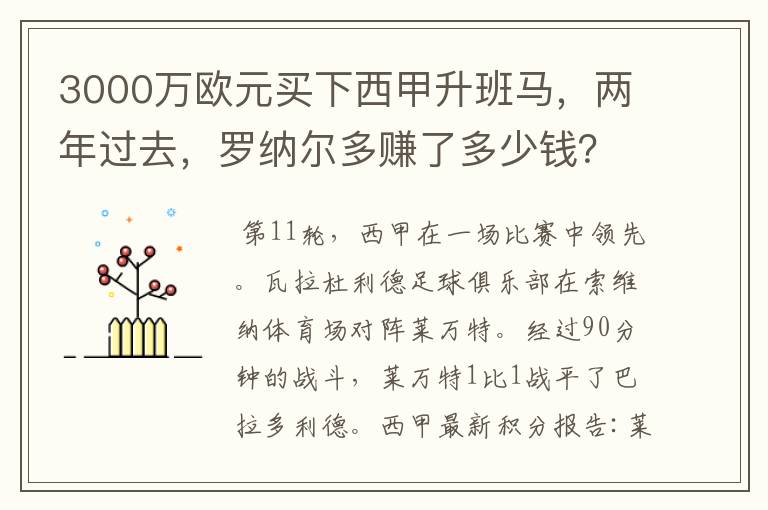 3000万欧元买下西甲升班马，两年过去，罗纳尔多赚了多少钱？

第11轮，西甲在一场比赛中领先。瓦拉杜利德足球俱乐部在索维纳体育场对阵莱万特。经过90分钟的战斗，莱万特1比1战平了巴拉多利德。西甲最新积分报告：莱